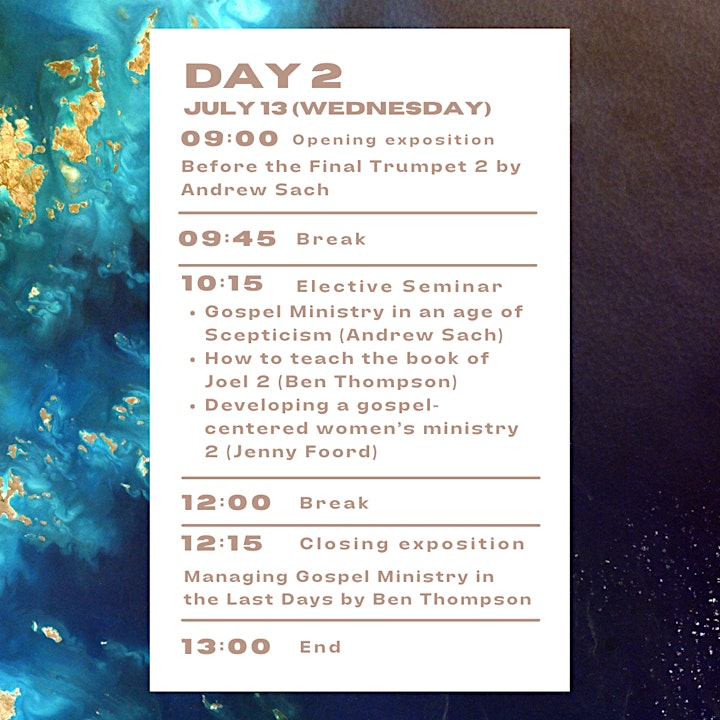 DAY 2
JULY 13 (WEDNESDAY)

09:00 Opening exposition
Before the Final Trumpet 2 by Andrew Sach

09:45 Break

10:15 Elective Seminar
• Gospel Ministry in an age of Scepticism (Andrew Sach)
• How to teach the book of Joel 2 (Ben Thompson)
• Developing a gospel-centered women's ministry 2 (Jenny Foord)

12:00 Break

12:15 Closing exposition
Managing Gospel Ministry in the Last Days by Ben Thompson

13:00 End